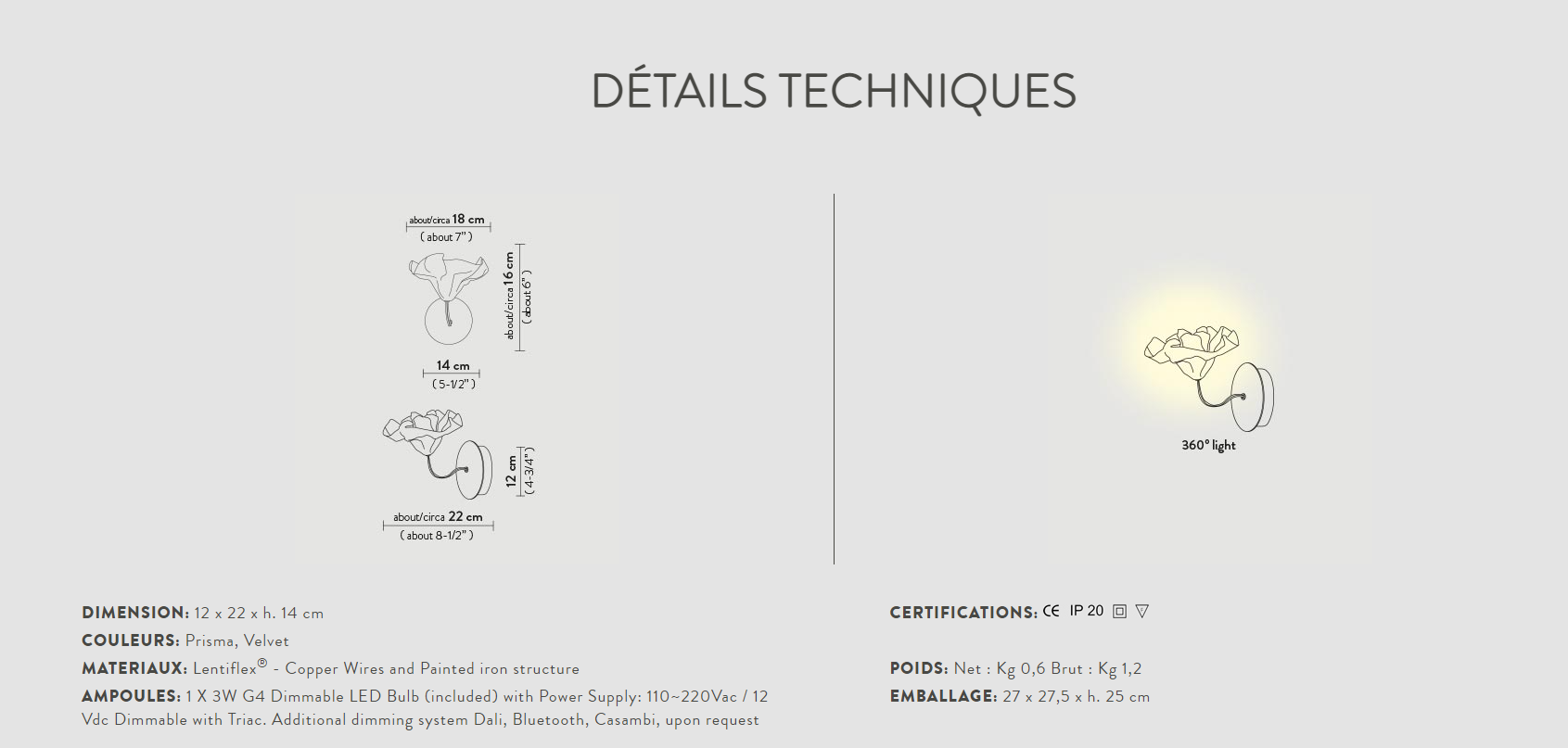 DÉTAILS TECHNIQUES

about/circa 18 cm
( about 7" )

about/circa 16 cm
( about 6" )

14 cm
( 5-1/2" )

12 cm
( 4-3/4" )

about/circa 22 cm
( about 8-1/2" )

360° light

DIMENSION: 12 x 22 x h. 14 cm

COULEURS: Prisma, Velvet

MATERIAUX: Lentiflex® - Copper Wires and Painted iron structure

AMPOULES: 1 X 3W G4 Dimmable LED Bulb (included) with Power Supply: 110~220Vac / 12 Vdc Dimmable with Triac. Additional dimming system Dali, Bluetooth, Casambi, upon request

CERTIFICATIONS: CE IP 20

POIDS: Net : Kg 0,6 Brut : Kg 1,2

EMBALLAGE: 27 x 27,5 x h. 25 cm